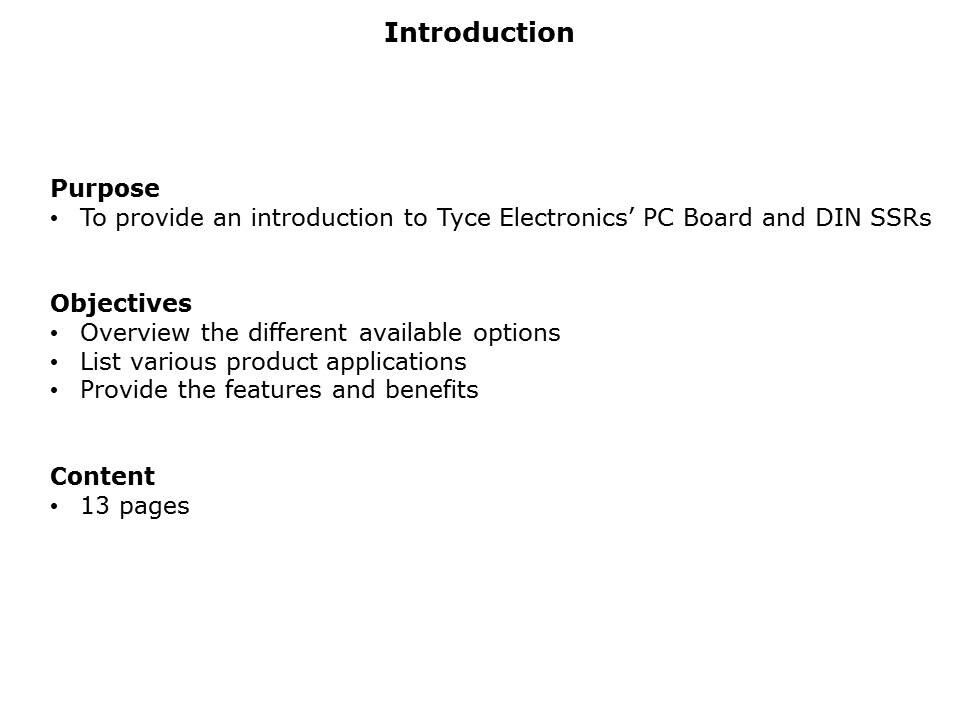 Introduction

Purpose
• To provide an introduction to Tyce Electronics' PC Board and DIN SSRs

Objectives
• Overview the different available options
• List various product applications
• Provide the features and benefits

Content
• 13 pages